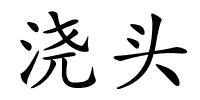 浇头